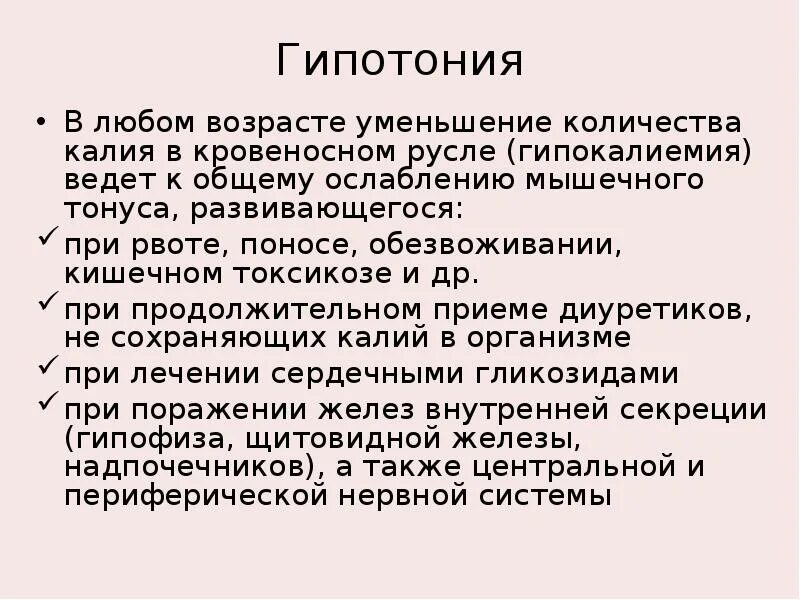 Гипотония

• В любом возрасте уменьшение количества калия в кровеносном русле (гипокалиемия) ведет к общему ослаблению мышечного тонуса, развивающегося:

✓ при рвоте, поносе, обезвоживании, кишечном токсикозе и др.

✓ при продолжительном приеме диуретиков, не сохраняющих калий в организме

✓ при лечении сердечными гликозидами

✓ при поражении желез внутренней секреции (гипофиза, щитовидной железы, надпочечников), а также центральной и периферической нервной системы